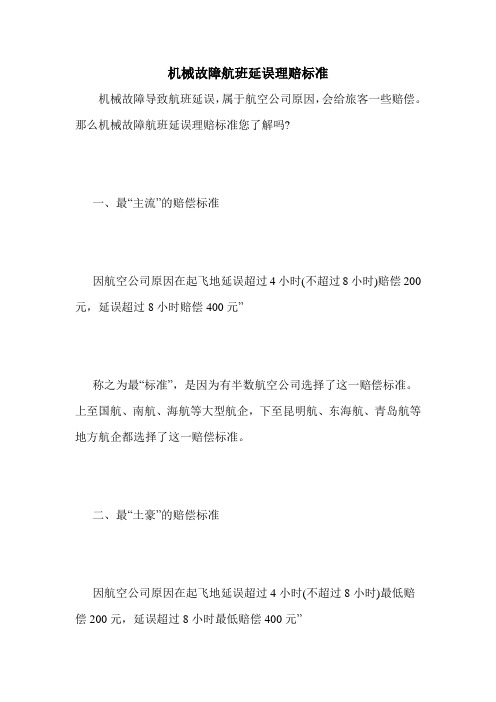 机械故障航班延误理赔标准

机械故障导致航班延误，属于航空公司原因，会给旅客一些赔偿。那么机械故障航班延误理赔标准您了解吗?

一、最“主流”的赔偿标准

因航空公司原因在起飞地延误超过 4 小时(不超过 8 小时)赔偿 200 元，延误超过 8 小时赔偿 400 元”

称之为最“标准”，是因为有半数航空公司选择了这一赔偿标准。上至国航、南航、海航等大型航企，下至昆明航、东海航、青岛航等地方航企都选择了这一赔偿标准。

二、最“土豪”的赔偿标准

因航空公司原因在起飞地延误超过 4 小时(不超过 8 小时)最低赔偿 200 元，延误超过 8 小时最低赔偿 400 元”